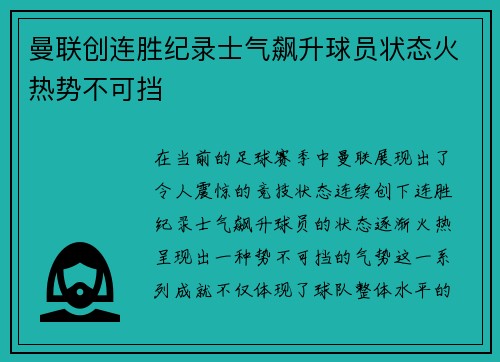 曼联创连胜纪录士气飙升球员状态火热势不可挡

在当前的足球赛季中曼联展现出了令人震惊的竞技状态连续创下连胜纪录士气飙升球员的状态逐渐火热呈现出一种势不可挡的气势这一系列成就不仅体现了球队整体水平的